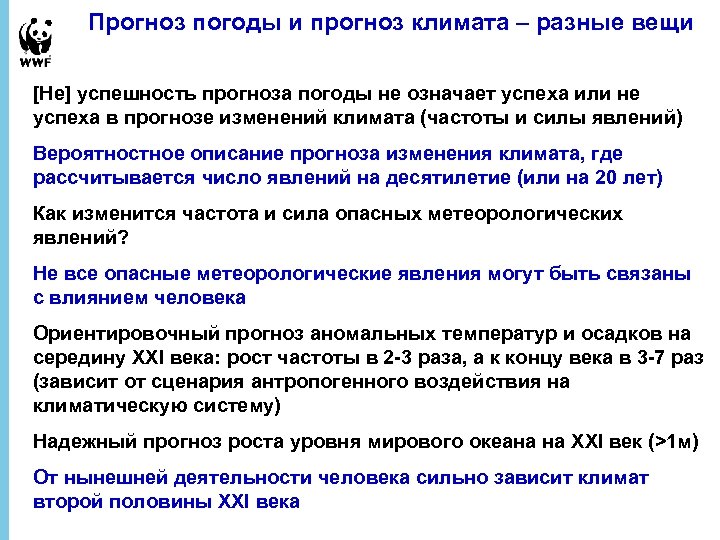 WWF

Прогноз погоды и прогноз климата – разные вещи

[Не] успешность прогноза погоды не означает успеха или не успеха в прогнозе изменений климата (частоты и силы явлений)

Вероятностное описание прогноза изменения климата, где рассчитывается число явлений на десятилетие (или на 20 лет)

Как изменится частота и сила опасных метеорологических явлений?

Не все опасные метеорологические явления могут быть связаны с влиянием человека

Ориентировочный прогноз аномальных температур и осадков на середину XXI века: рост частоты в 2-3 раза, а к концу века в 3-7 раз (зависит от сценария антропогенного воздействия на климатическую систему)

Надежный прогноз роста уровня мирового океана на XXI век (>1м)

От нынешней деятельности человека сильно зависит климат второй половины XXI века